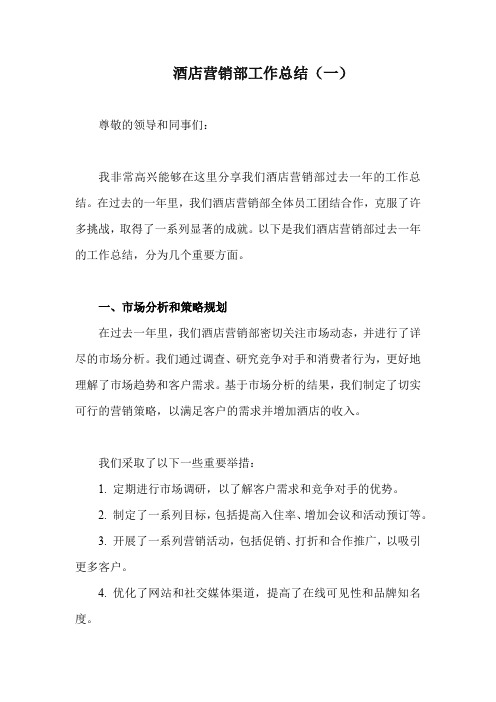 酒店营销部工作总结（一）

尊敬的领导和同事们：

我非常高兴能够在这里分享我们酒店营销部过去一年的工作总结。在过去的一年里，我们酒店营销部全体员工团结合作，克服了许多挑战，取得了一系列显著的成就。以下是我们酒店营销部过去一年的工作总结，分为几个重要方面。

一、市场分析和策略规划

在过去一年里，我们酒店营销部密切关注市场动态，并进行了详尽的市场分析。我们通过调查、研究竞争对手和消费者行为，更好地理解了市场趋势和客户需求。基于市场分析的结果，我们制定了切实可行的营销策略，以满足客户的需求并增加酒店的收入。

我们采取了以下一些重要举措：

1. 定期进行市场调研，以了解客户需求和竞争对手的优势。

2. 制定了一系列目标，包括提高入住率、增加会议和活动预订等。

3. 开展了一系列营销活动，包括促销、打折和合作推广，以吸引更多客户。

4. 优化了网站和社交媒体渠道，提高了在线可见性和品牌知名度。